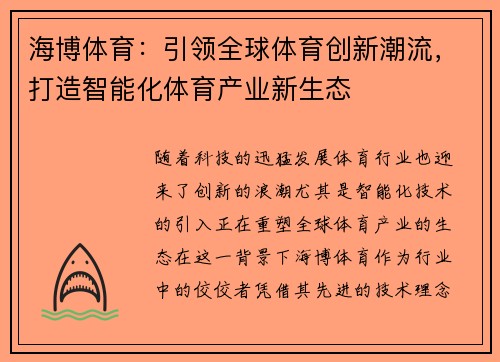 海博体育：引领全球体育创新潮流，打造智能化体育产业新生态

随着科技的迅猛发展体育行业也迎来了创新的浪潮尤其是智能化技术的引入正在重塑全球体育产业的生态在这一背景下海博体育作为行业中的佼佼者凭借其先进的技术理念